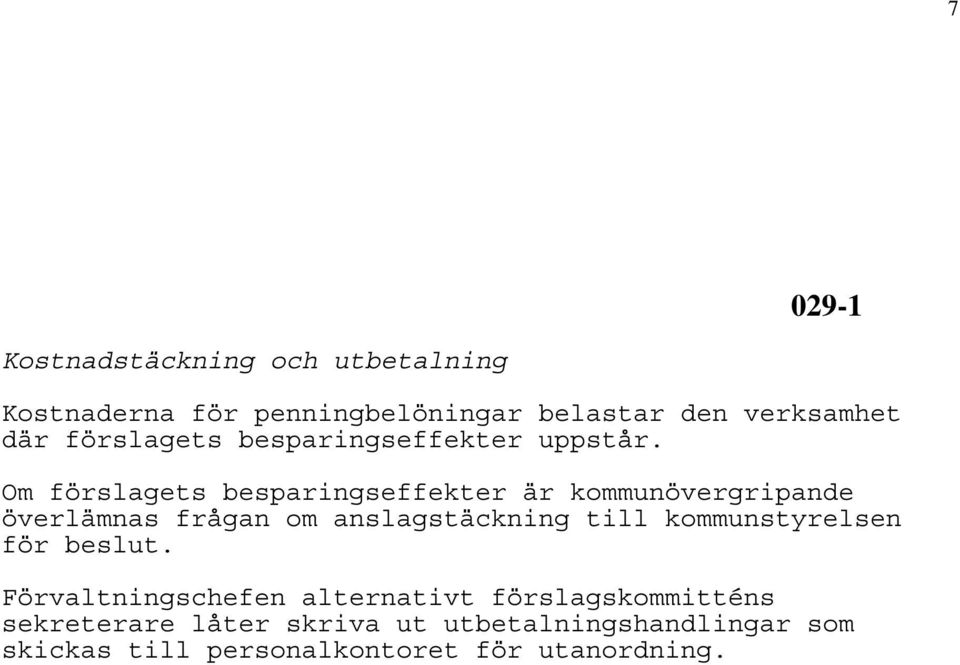 7

029-1

Kostnadstäckning och utbetalning

Kostnaderna för penningbelöningar belastar den verksamhet där förslagets besparingseffekter uppstår.

Om förslagets besparingseffekter är kommunövergripande överlämnas frågan om anslagstäckning till kommunstyrelsen för beslut.

Förvaltningschefen alternativt förslagskommitténs sekreterare låter skriva ut utbetalningshandlingar som skickas till personalkontoret för utanordning.